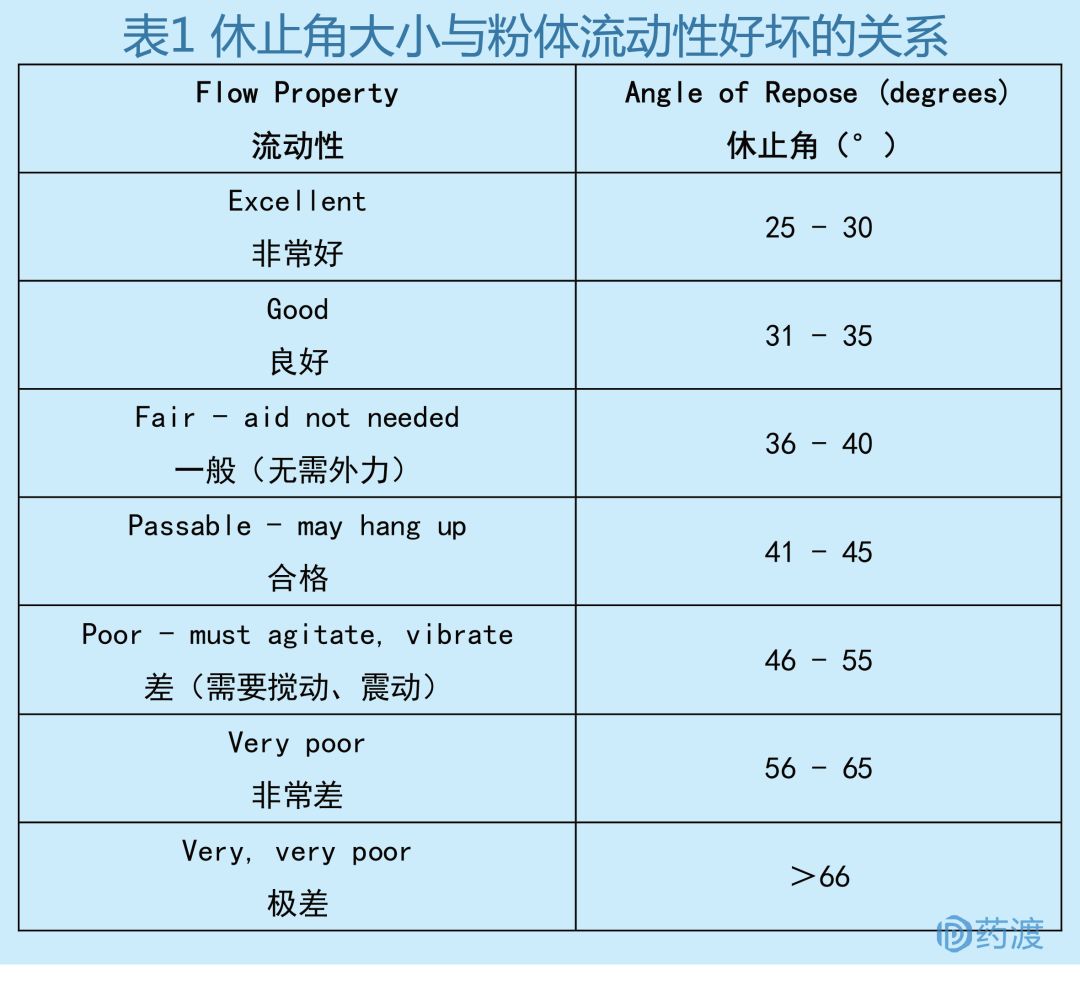 表1 休止角大小与粉体流动性好坏的关系

| Flow Property 流动性 | Angle of Repose (degrees) 休止角（°） |
|---|---|
| Excellent 非常好 | 25 - 30 |
| Good 良好 | 31 - 35 |
| Fair - aid not needed 一般（无需外力） | 36 - 40 |
| Passable - may hang up 合格 | 41 - 45 |
| Poor - must agitate, vibrate 差（需要搅动、震动） | 46 - 55 |
| Very poor 非常差 | 56 - 65 |
| Very, very poor 极差 | ＞66 |

药渡